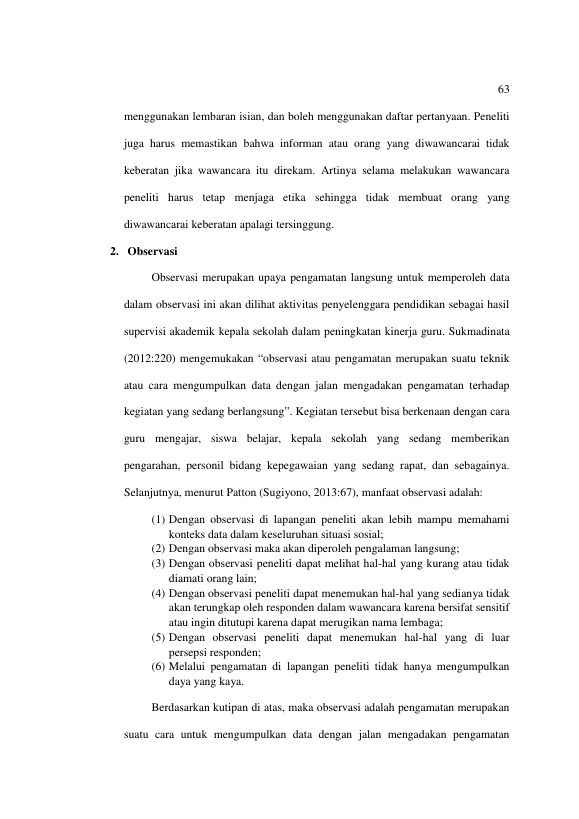 63

menggunakan lembaran isian, dan boleh menggunakan daftar pertanyaan. Peneliti juga harus memastikan bahwa informan atau orang yang diwawancarai tidak keberatan jika wawancara itu direkam. Artinya selama melakukan wawancara peneliti harus tetap menjaga etika sehingga tidak membuat orang yang diwawancarai keberatan apalagi tersinggung.

2. Observasi

Observasi merupakan upaya pengamatan langsung untuk memperoleh data dalam observasi ini akan dilihat aktivitas penyelenggara pendidikan sebagai hasil supervisi akademik kepala sekolah dalam peningkatan kinerja guru. Sukmadinata (2012:220) mengemukakan "observasi atau pengamatan merupakan suatu teknik atau cara mengumpulkan data dengan jalan mengadakan pengamatan terhadap kegiatan yang sedang berlangsung". Kegiatan tersebut bisa berkenaan dengan cara guru mengajar, siswa belajar, kepala sekolah yang sedang memberikan pengarahan, personil bidang kepegawaian yang sedang rapat, dan sebagainya. Selanjutnya, menurut Patton (Sugiyono, 2013:67), manfaat observasi adalah:

(1) Dengan observasi di lapangan peneliti akan lebih mampu memahami konteks data dalam keseluruhan situasi sosial;
(2) Dengan observasi maka akan diperoleh pengalaman langsung;
(3) Dengan observasi peneliti dapat melihat hal-hal yang kurang atau tidak diamati orang lain;
(4) Dengan observasi peneliti dapat menemukan hal-hal yang sedianya tidak akan terungkap oleh responden dalam wawancara karena bersifat sensitif atau ingin ditutupi karena dapat merugikan nama lembaga;
(5) Dengan observasi peneliti dapat menemukan hal-hal yang di luar persepsi responden;
(6) Melalui pengamatan di lapangan peneliti tidak hanya mengumpulkan daya yang kaya.

Berdasarkan kutipan di atas, maka observasi adalah pengamatan merupakan suatu cara untuk mengumpulkan data dengan jalan mengadakan pengamatan